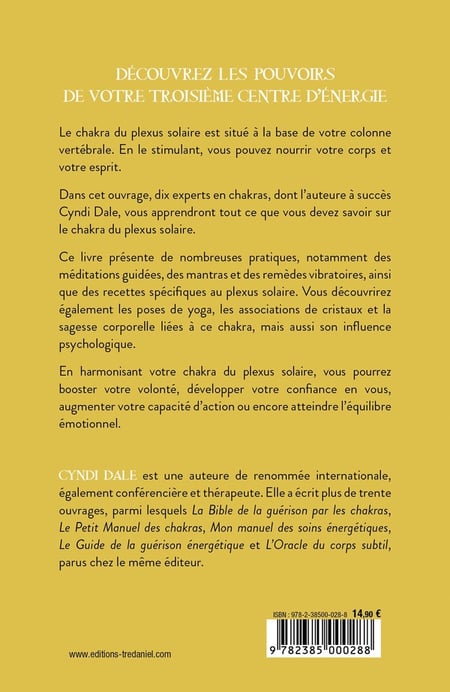 DÉCOUVREZ LES POUVOIRS DE VOTRE TROISIÈME CENTRE D'ÉNERGIE

Le chakra du plexus solaire est situé à la base de votre colonne vertébrale. En le stimulant, vous pouvez nourrir votre corps et votre esprit.

Dans cet ouvrage, dix experts en chakras, dont l'auteure à succès Cyndi Dale, vous apprendront tout ce que vous devez savoir sur le chakra du plexus solaire.

Ce livre présente de nombreuses pratiques, notamment des méditations guidées, des mantras et des remèdes vibratoires, ainsi que des recettes spécifiques au plexus solaire. Vous découvrirez également les poses de yoga, les associations de cristaux et la sagesse corporelle liées à ce chakra, mais aussi son influence psychologique.

En harmonisant votre chakra du plexus solaire, vous pourrez booster votre volonté, développer votre confiance en vous, augmenter votre capacité d'action ou encore atteindre l'équilibre émotionnel.

CYNDI DALE est une auteure de renommée internationale, également conférencière et thérapeute. Elle a écrit plus de trente ouvrages, parmi lesquels La Bible de la guérison par les chakras, Le Petit Manuel des chakras, Mon manuel des soins énergétiques, Le Guide de la guérison énergétique et L'Oracle du corps subtil, parus chez le même éditeur.

ISBN : 978-2-38500-028-8 14,90 €

9 782385 000288

www.editions-tredaniel.com